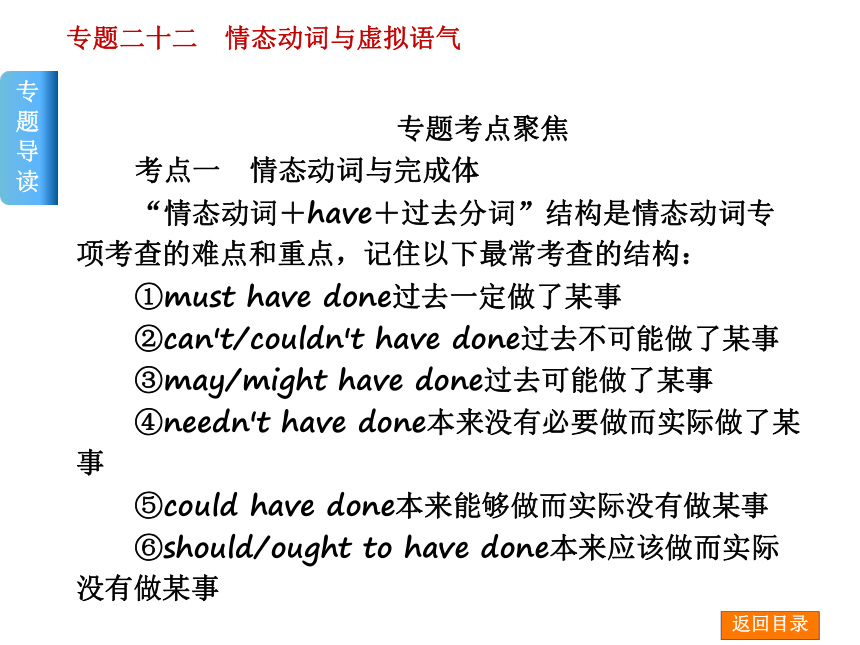 专题二十二　情态动词与虚拟语气

专题导读

专题考点聚焦

考点一　情态动词与完成体

“情态动词＋have＋过去分词”结构是情态动词专项考查的难点和重点，记住以下最常考查的结构：

①must have done过去一定做了某事

②can't/couldn't have done过去不可能做了某事

③may/might have done过去可能做了某事

④needn't have done本来没有必要做而实际做了某事

⑤could have done本来能够做而实际没有做某事

⑥should/ought to have done本来应该做而实际没有做某事

返回目录